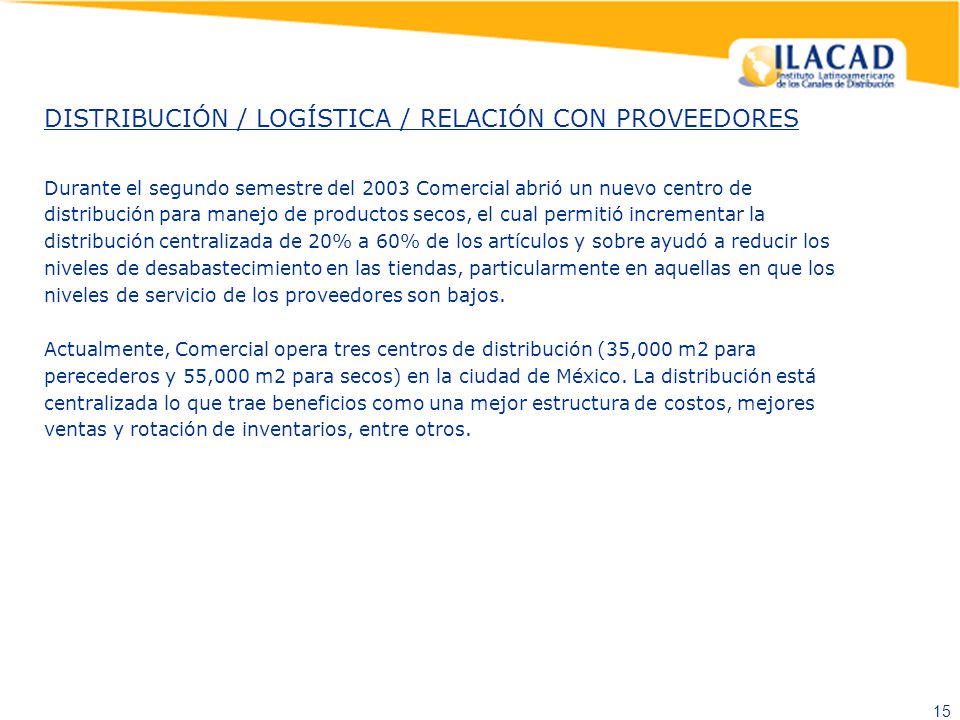 ILACAD
Instituto Latinoamericano de los Canales de Distribución

DISTRIBUCIÓN / LOGÍSTICA / RELACIÓN CON PROVEEDORES

Durante el segundo semestre del 2003 Comercial abrió un nuevo centro de distribución para manejo de productos secos, el cual permitió incrementar la distribución centralizada de 20% a 60% de los artículos y sobre ayudó a reducir los niveles de desabastecimiento en las tiendas, particularmente en aquellas en que los niveles de servicio de los proveedores son bajos.

Actualmente, Comercial opera tres centros de distribución (35,000 m2 para perecederos y 55,000 m2 para secos) en la ciudad de México. La distribución está centralizada lo que trae beneficios como una mejor estructura de costos, mejores ventas y rotación de inventarios, entre otros.

15